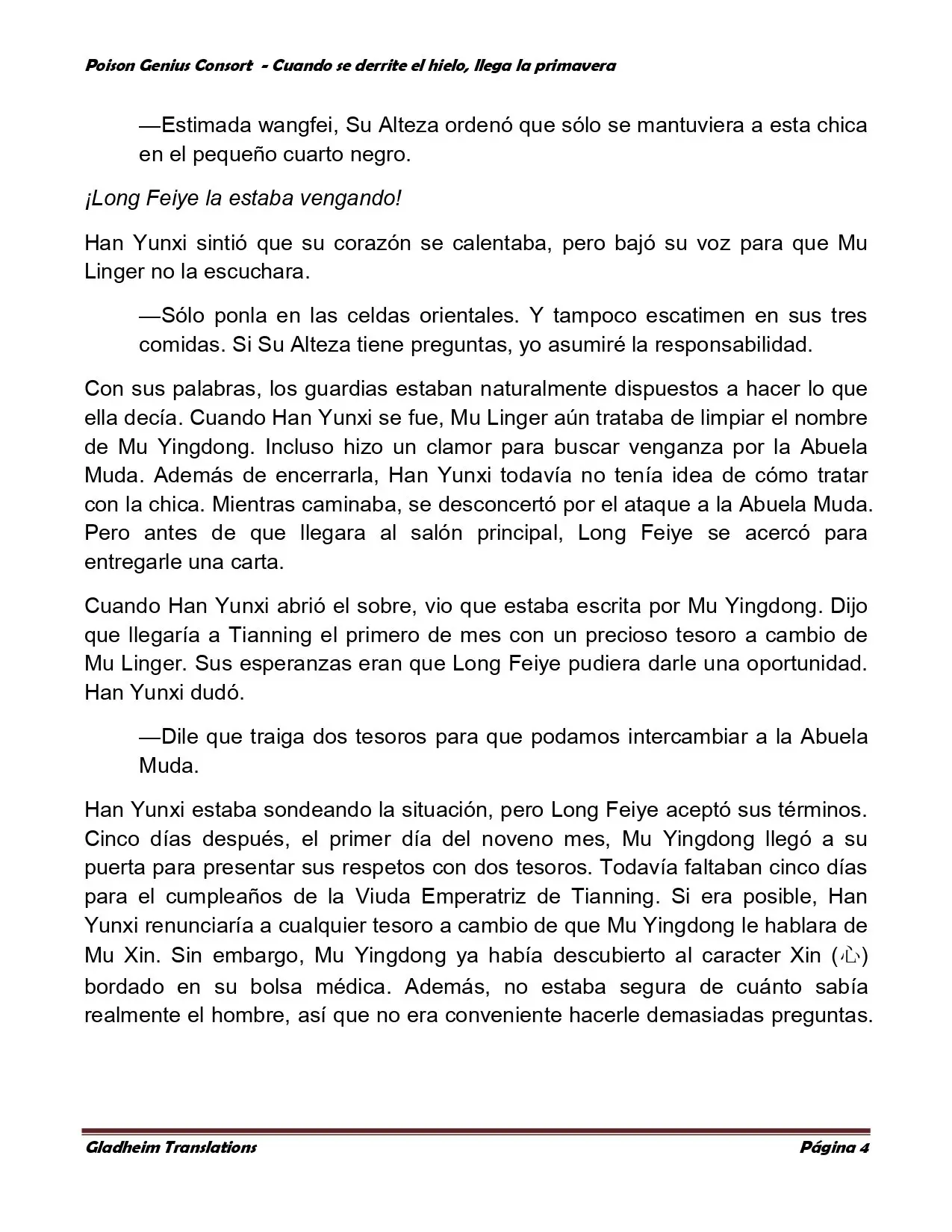 Poison Genius Consort - Cuando se derrite el hielo, llega la primavera

—Estimada wangfei, Su Alteza ordenó que sólo se mantuviera a esta chica en el pequeño cuarto negro.

¡Long Feiye la estaba vengando!

Han Yunxi sintió que su corazón se calentaba, pero bajó su voz para que Mu Linger no la escuchara.

—Sólo ponla en las celdas orientales. Y tampoco escatimen en sus tres comidas. Si Su Alteza tiene preguntas, yo asumiré la responsabilidad.

Con sus palabras, los guardias estaban naturalmente dispuestos a hacer lo que ella decía. Cuando Han Yunxi se fue, Mu Linger aún trataba de limpiar el nombre de Mu Yingdong. Incluso hizo un clamor para buscar venganza por la Abuela Muda. Además de encerrarla, Han Yunxi todavía no tenía idea de cómo tratar con la chica. Mientras caminaba, se desconcertó por el ataque a la Abuela Muda. Pero antes de que llegara al salón principal, Long Feiye se acercó para entregarle una carta.

Cuando Han Yunxi abrió el sobre, vio que estaba escrita por Mu Yingdong. Dijo que llegaría a Tianning el primero de mes con un precioso tesoro a cambio de Mu Linger. Sus esperanzas eran que Long Feiye pudiera darle una oportunidad. Han Yunxi dudó.

—Dile que traiga dos tesoros para que podamos intercambiar a la Abuela Muda.

Han Yunxi estaba sondeando la situación, pero Long Feiye aceptó sus términos. Cinco días después, el primer día del noveno mes, Mu Yingdong llegó a su puerta para presentar sus respetos con dos tesoros. Todavía faltaban cinco días para el cumpleaños de la Viuda Emperatriz de Tianning. Si era posible, Han Yunxi renunciaría a cualquier tesoro a cambio de que Mu Yingdong le hablara de Mu Xin. Sin embargo, Mu Yingdong ya había descubierto al caracter Xin (心) bordado en su bolsa médica. Además, no estaba segura de cuánto sabía realmente el hombre, así que no era conveniente hacerle demasiadas preguntas.

Gladheim Translations Página 4